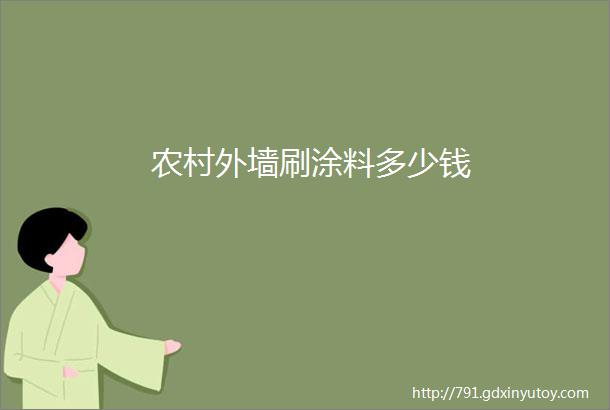 农村外墙刷涂料多少钱

http://791.gdxinyutoy.com